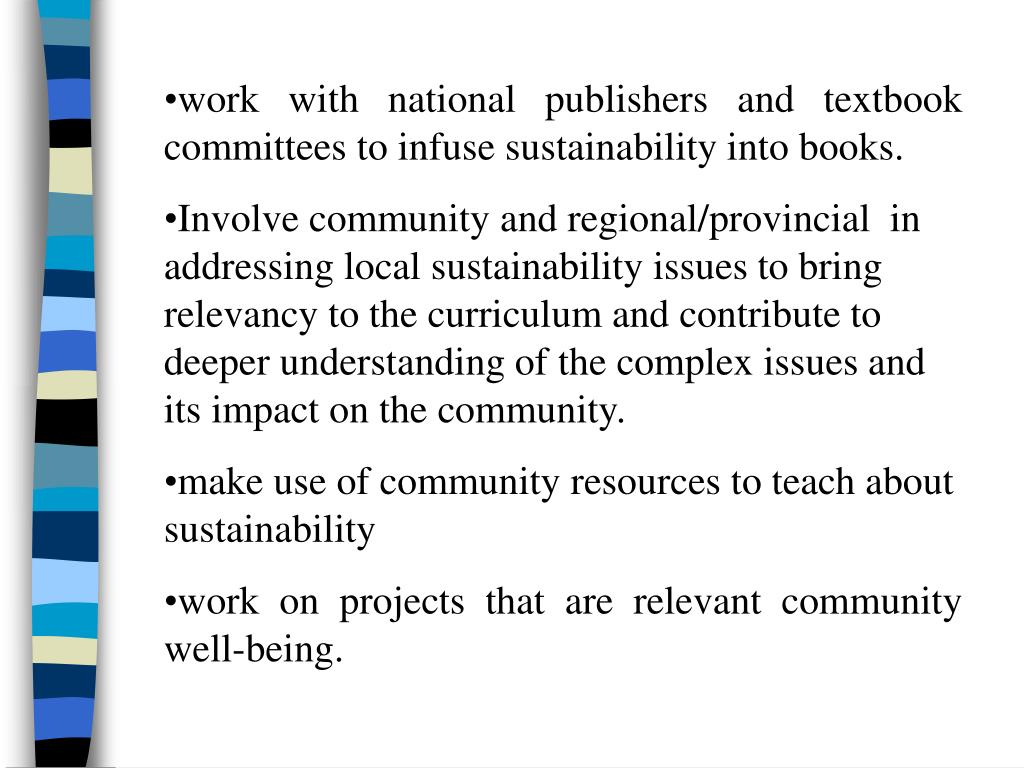 •work with national publishers and textbook committees to infuse sustainability into books.

•Involve community and regional/provincial in addressing local sustainability issues to bring relevancy to the curriculum and contribute to deeper understanding of the complex issues and its impact on the community.

•make use of community resources to teach about sustainability

•work on projects that are relevant community well-being.